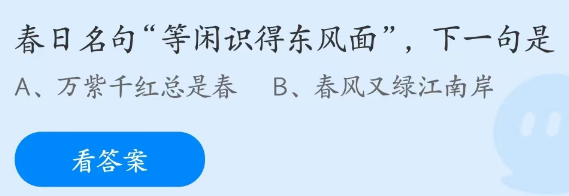 春日名句“等闲识得东风面”，下一句是

A、万紫千红总是春　　B、春风又绿江南岸

看答案